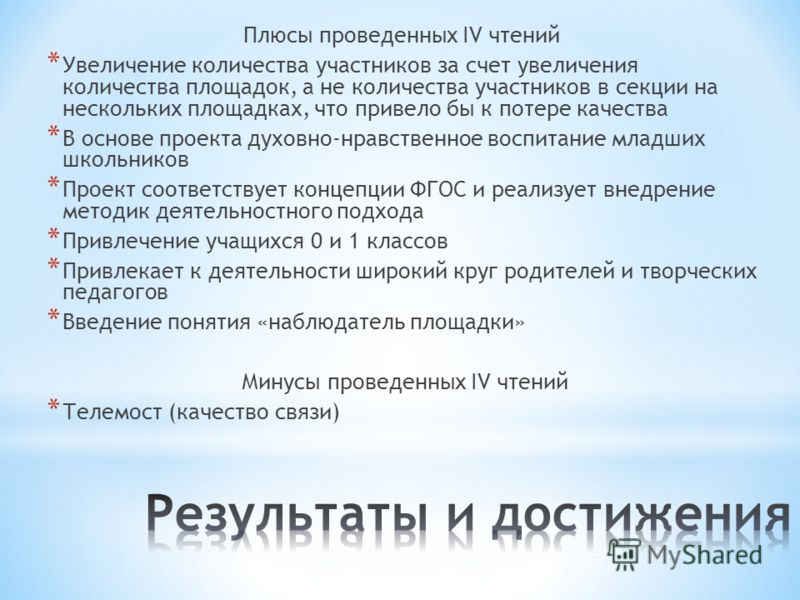 Плюсы проведенных IV чтений

* Увеличение количества участников за счет увеличения количества площадок, а не количества участников в секции на нескольких площадках, что привело бы к потере качества
* В основе проекта духовно-нравственное воспитание младших школьников
* Проект соответствует концепции ФГОС и реализует внедрение методик деятельностного подхода
* Привлечение учащихся 0 и 1 классов
* Привлекает к деятельности широкий круг родителей и творческих педагогов
* Введение понятия «наблюдатель площадки»

Минусы проведенных IV чтений

* Телемост (качество связи)

Результаты и достижения

MyShared